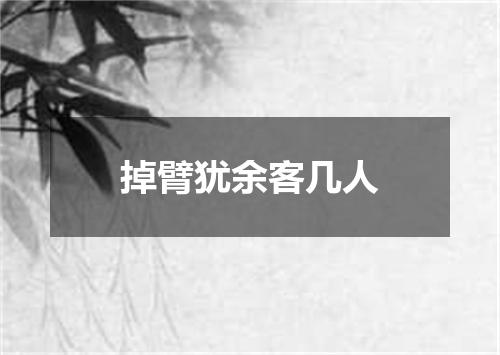 掉臂犹余客几人